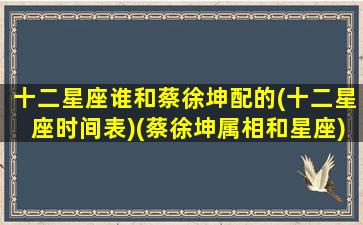 十二星座谁和蔡徐坤配的(十二星座时间表)(蔡徐坤属相和星座)